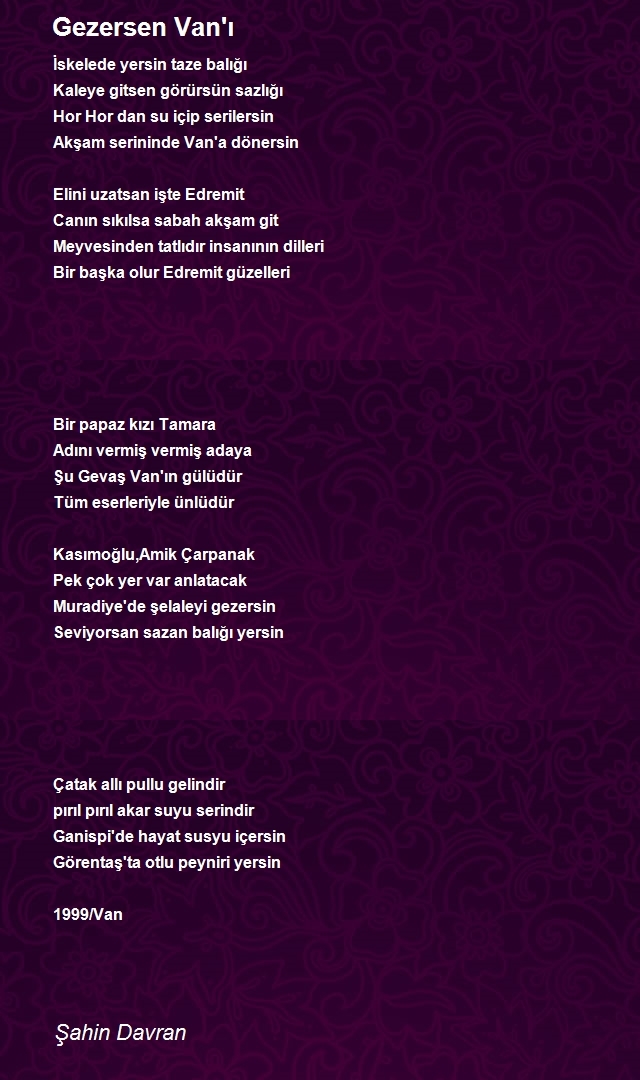 Gezersen Van'ı

İskelede yersin taze balığı
Kaleye gitsen görürsün sazlığı
Hor Hor dan su içip serilersin
Akşam serininde Van'a dönersin

Elini uzatsan işte Edremit
Canın sıkılsa sabah akşam git
Meyvesinden tatlıdır insanının dilleri
Bir başka olur Edremit güzelleri

Bir papaz kızı Tamara
Adını vermiş vermiş adaya
Şu Gevaş Van'ın gülüdür
Tüm eserleriyle ünlüdür

Kasımoğlu,Amik Çarpanak
Pek çok yer var anlatacak
Muradiye'de şelaleyi gezersin
Seviyorsan sazan balığı yersin

Çatak allı pullu gelindir
pırıl pırıl akar suyu serindir
Ganispi'de hayat susyu içersin
Görentaş'ta otlu peyniri yersin

1999/Van

Şahin Davran